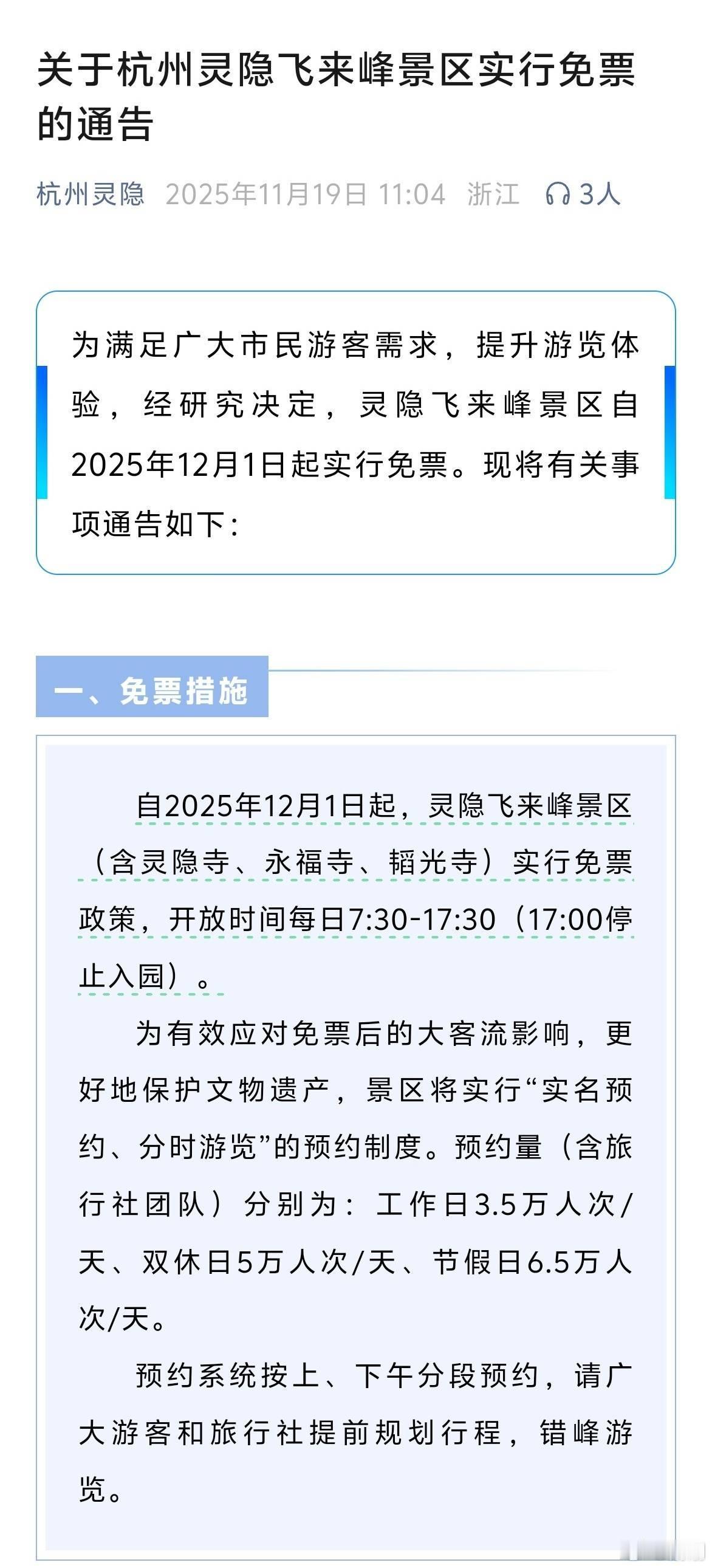 关于杭州灵隐飞来峰景区实行免票的通告

杭州灵隐 2025年11月19日 11:04 浙江 3人

为满足广大市民游客需求，提升游览体验，经研究决定，灵隐飞来峰景区自2025年12月1日起实行免票。现将有关事项通告如下：

一、免票措施

自2025年12月1日起，灵隐飞来峰景区（含灵隐寺、永福寺、韬光寺）实行免票政策，开放时间每日7:30-17:30（17:00停止入园）。

为有效应对免票后的大客流影响，更好地保护文物遗产，景区将实行“实名预约、分时游览”的预约制度。预约量（含旅行社团队）分别为：工作日3.5万人次/天、双休日5万人次/天、节假日6.5万人次/天。

预约系统按上、下午分段预约，请广大游客和旅行社提前规划行程，错峰游览。